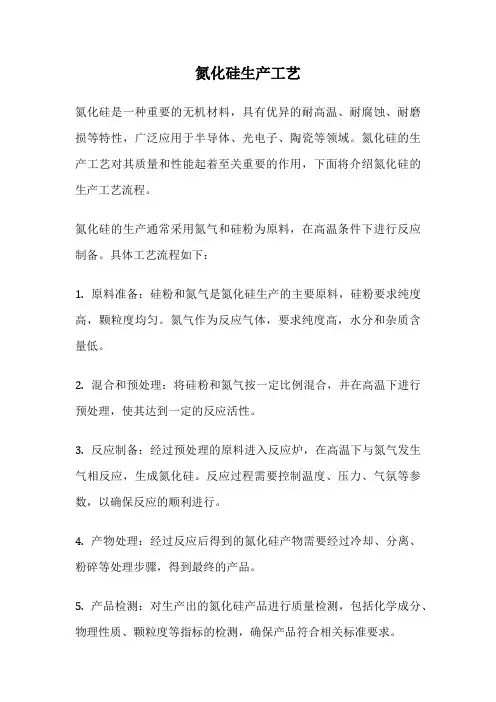 氮化硅生产工艺

氮化硅是一种重要的无机材料，具有优异的耐高温、耐腐蚀、耐磨损等特性，广泛应用于半导体、光电子、陶瓷等领域。氮化硅的生产工艺对其质量和性能起着至关重要的作用，下面将介绍氮化硅的生产工艺流程。

氮化硅的生产通常采用氮气和硅粉为原料，在高温条件下进行反应制备。具体工艺流程如下：

1. 原料准备：硅粉和氮气是氮化硅生产的主要原料，硅粉要求纯度高，颗粒度均匀。氮气作为反应气体，要求纯度高，水分和杂质含量低。

2. 混合和预处理：将硅粉和氮气按一定比例混合，并在高温下进行预处理，使其达到一定的反应活性。

3. 反应制备：经过预处理的原料进入反应炉，在高温下与氮气发生气相反应，生成氮化硅。反应过程需要控制温度、压力、气氛等参数，以确保反应的顺利进行。

4. 产物处理：经过反应后得到的氮化硅产物需要经过冷却、分离、粉碎等处理步骤，得到最终的产品。

5. 产品检测：对生产出的氮化硅产品进行质量检测，包括化学成分、物理性质、颗粒度等指标的检测，确保产品符合相关标准要求。